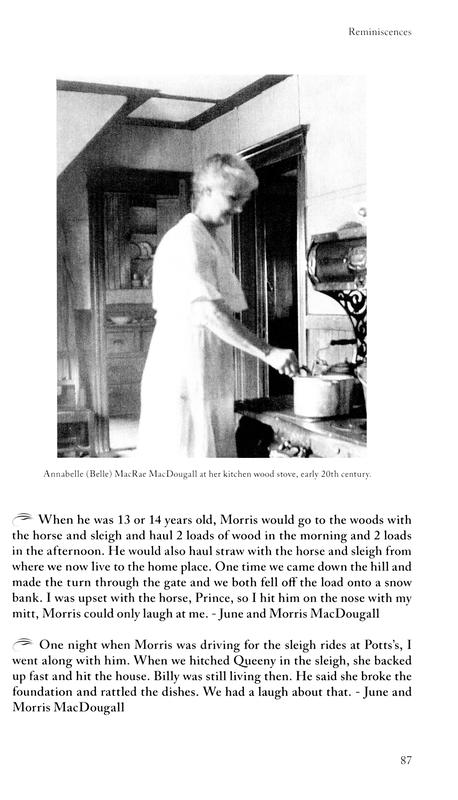 Reminiscences

Annabelle (Belle) MacRae MacDougall at her kitchen wood stove, early 20th century.

When he was 13 or 14 years old, Morris would go to the woods with the horse and sleigh and haul 2 loads of wood in the morning and 2 loads in the afternoon. He would also haul straw with the horse and sleigh from where we now live to the home place. One time we came down the hill and made the turn through the gate and we both fell off the load onto a snow bank. I was upset with the horse, Prince, so I hit him on the nose with my mitt, Morris could only laugh at me. - June and Morris MacDougall

One night when Morris was driving for the sleigh rides at Potts's, I went along with him. When we hitched Queeny in the sleigh, she backed up fast and hit the house. Billy was still living then. He said she broke the foundation and rattled the dishes. We had a laugh about that. - June and Morris MacDougall

87